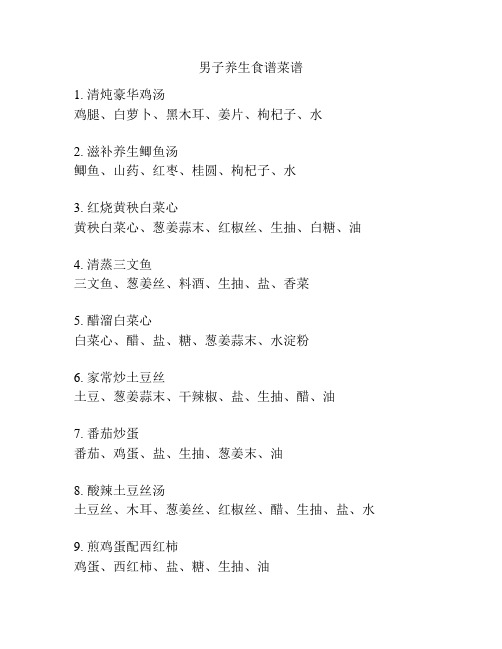 男子养生食谱菜谱

1. 清炖豪华鸡汤
鸡腿、白萝卜、黑木耳、姜片、枸杞子、水

2. 滋补养生鲫鱼汤
鲫鱼、山药、红枣、桂圆、枸杞子、水

3. 红烧黄秧白菜心
黄秧白菜心、葱姜蒜末、红椒丝、生抽、白糖、油

4. 清蒸三文鱼
三文鱼、葱姜丝、料酒、生抽、盐、香菜

5. 醋溜白菜心
白菜心、醋、盐、糖、葱姜蒜末、水淀粉

6. 家常炒土豆丝
土豆、葱姜蒜末、干辣椒、盐、生抽、醋、油

7. 番茄炒蛋
番茄、鸡蛋、盐、生抽、葱姜末、油

8. 酸辣土豆丝汤
土豆丝、木耳、葱姜丝、红椒丝、醋、生抽、盐、水

9. 煎鸡蛋配西红柿
鸡蛋、西红柿、盐、糖、生抽、油